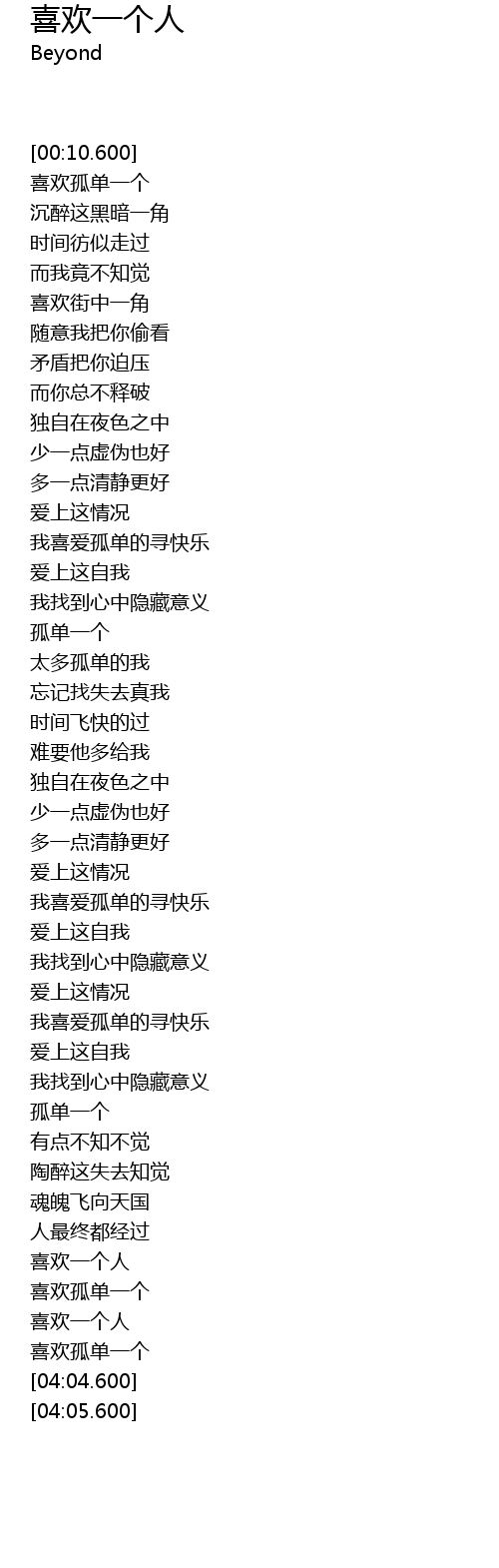 喜欢一个人
Beyond

[00:10.600]
喜欢孤单一个
沉醉这黑暗一角
时间彷似走过
而我竟不知觉
喜欢街中一角
随意我把你偷看
矛盾把你迫压
而你总不释破
独自在夜色之中
少一点虚伪也好
多一点清静更好
爱上这情况
我喜爱孤单的寻快乐
爱上这自我
我找到心中隐藏意义
孤单一个
太多孤单的我
忘记找失去真我
时间飞快的过
难要他多给我
独自在夜色之中
少一点虚伪也好
多一点清静更好
爱上这情况
我喜爱孤单的寻快乐
爱上这自我
我找到心中隐藏意义
爱上这情况
我喜爱孤单的寻快乐
爱上这自我
我找到心中隐藏意义
孤单一个
有点不知不觉
陶醉这失去知觉
魂魄飞向天国
人最终都经过
喜欢一个人
喜欢孤单一个
喜欢一个人
喜欢孤单一个
[04:04.600]
[04:05.600]